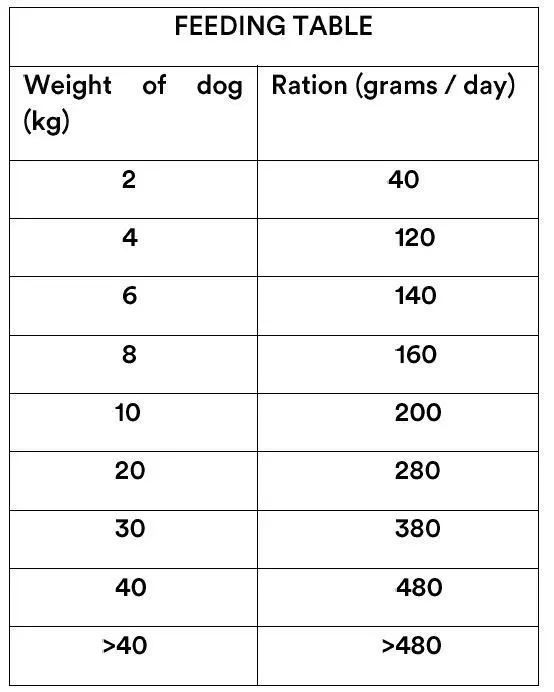 | FEEDING TABLE | |
|---|---|
| Weight of dog (kg) | Ration (grams / day) |
| 2 | 40 |
| 4 | 120 |
| 6 | 140 |
| 8 | 160 |
| 10 | 200 |
| 20 | 280 |
| 30 | 380 |
| 40 | 480 |
| >40 | >480 |